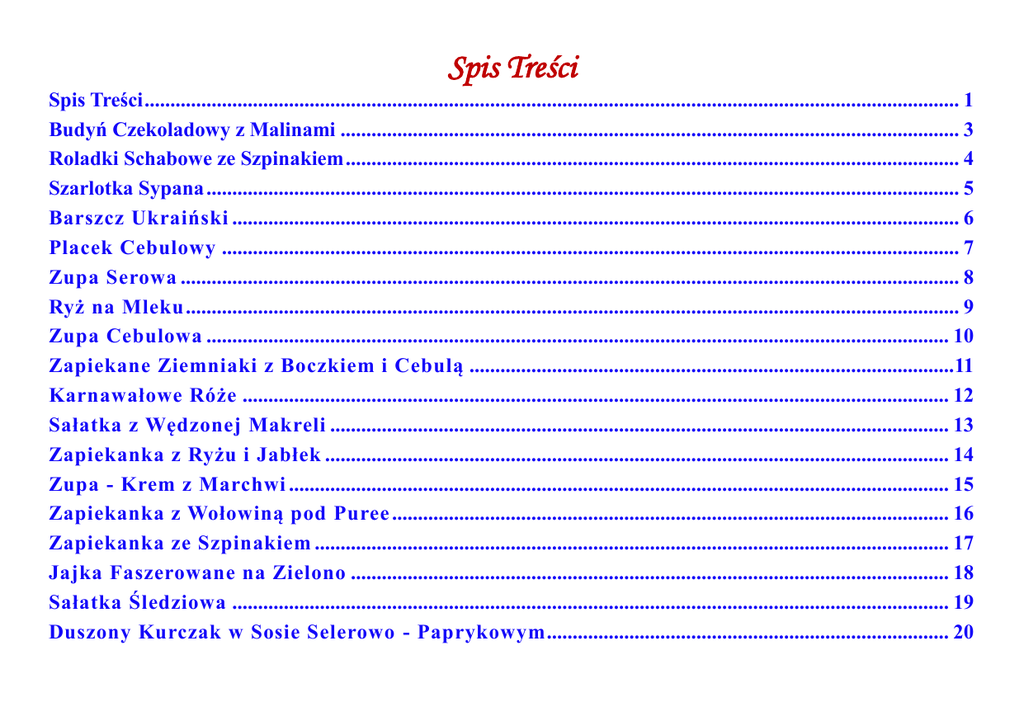 Spis Treści

Spis Treści 1
Budyń Czekoladowy z Malinami 3
Roladki Schabowe ze Szpinakiem 4
Szarlotka Sypana 5
Barszcz Ukraiński 6
Placek Cebulowy 7
Zupa Serowa 8
Ryż na Mleku 9
Zupa Cebulowa 10
Zapiekane Ziemniaki z Boczkiem i Cebulą 11
Karnawałowe Róże 12
Sałatka z Wędzonej Makreli 13
Zapiekanka z Ryżu i Jabłek 14
Zupa - Krem z Marchwi 15
Zapiekanka z Wołowiną pod Puree 16
Zapiekanka ze Szpinakiem 17
Jajka Faszerowane na Zielono 18
Sałatka Śledziowa 19
Duszony Kurczak w Sosie Selerowo - Paprykowym 20